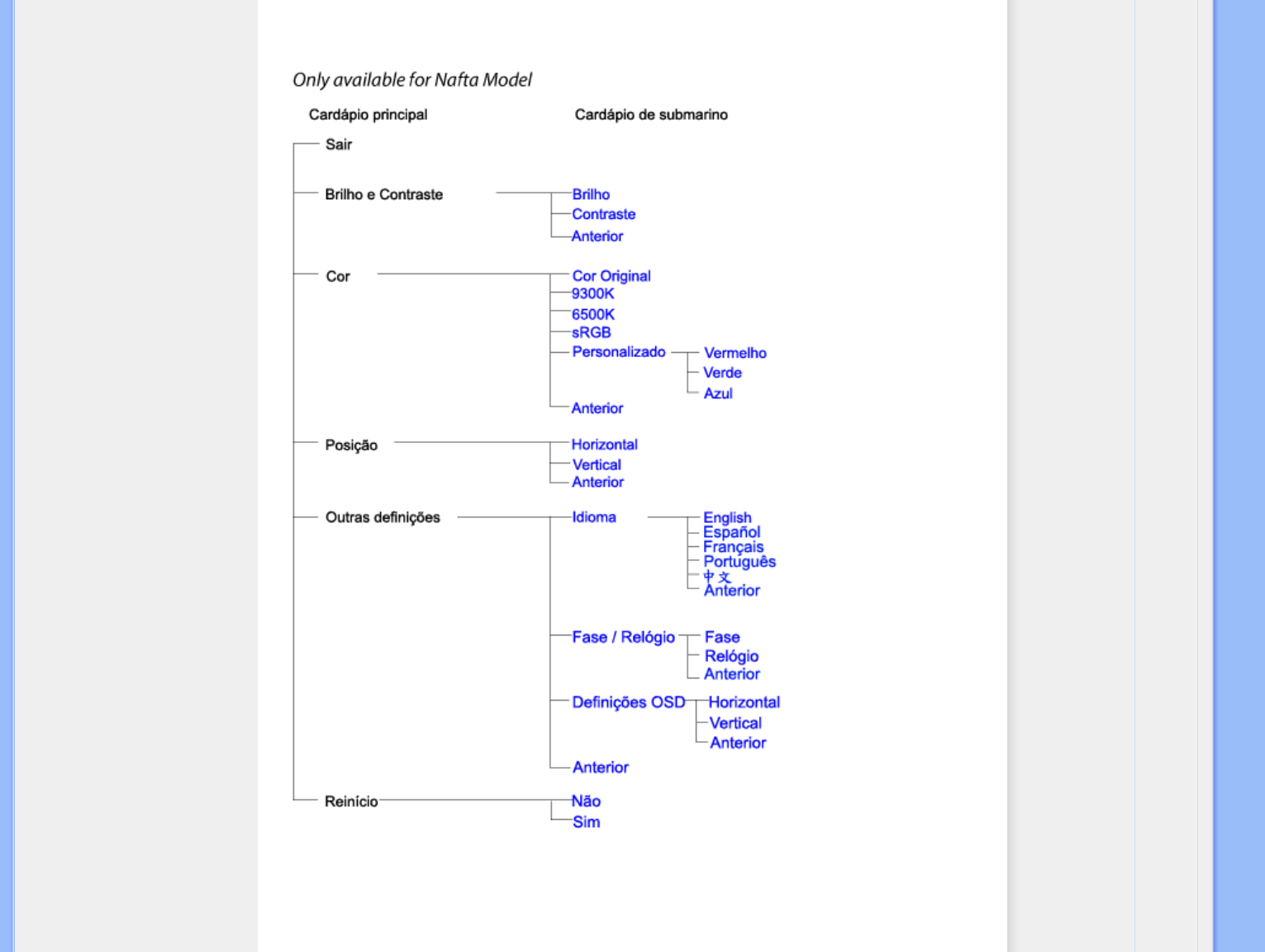 Only available for Nafta Model

Cardápio principal

Cardápio de submarino

Sair

Brilho e Contraste

Brilho
Contraste
Anterior

Cor

Cor Original
9300K
6500K
sRGB
Personalizado

Vermelho
Verde
Azul

Anterior

Posição

Horizontal
Vertical
Anterior

Outras definições

Idioma

English
Español
Français
Português
中文
Anterior

Fase / Relógio

Fase
Relógio
Anterior

Definições OSD

Horizontal
Vertical
Anterior

Anterior

Reinício

Não
Sim